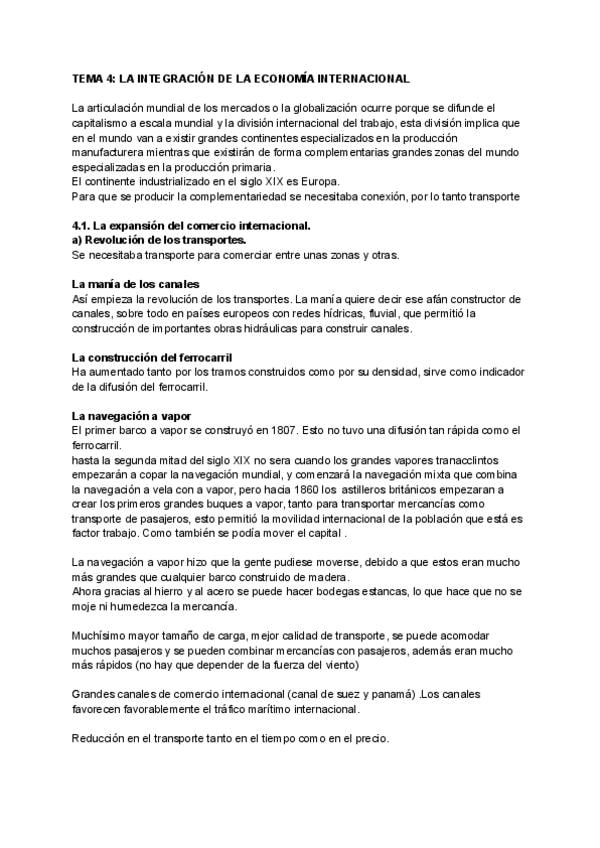 TEMA 4: LA INTEGRACIÓN DE LA ECONOMÍA INTERNACIONAL

La articulación mundial de los mercados o la globalización ocurre porque se difunde el capitalismo a escala mundial y la división internacional del trabajo, esta división implica que en el mundo van a existir grandes continentes especializados en la producción manufacturera mientras que existirán de forma complementarias grandes zonas del mundo especializadas en la producción primaria.
El continente industrializado en el siglo XIX es Europa.
Para que se producir la complementariedad se necesitaba conexión, por lo tanto transporte

4.1. La expansión del comercio internacional.
a) Revolución de los transportes.
Se necesitaba transporte para comerciar entre unas zonas y otras.

La manía de los canales
Así empieza la revolución de los transportes. La manía quiere decir ese afán constructor de canales, sobre todo en países europeos con redes hídricas, fluvial, que permitió la construcción de importantes obras hidráulicas para construir canales.

La construcción del ferrocarril
Ha aumentado tanto por los tramos construidos como por su densidad, sirve como indicador de la difusión del ferrocarril.

La navegación a vapor
El primer barco a vapor se construyó en 1807. Esto no tuvo una difusión tan rápida como el ferrocarril.
hasta la segunda mitad del siglo XIX no sera cuando los grandes vapores tranacclintos empezarán a copar la navegación mundial, y comenzará la navegación mixta que combina la navegación a vela con a vapor, pero hacia 1860 los astilleros británicos empezaran a crear los primeros grandes buques a vapor, tanto para transportar mercancías como transporte de pasajeros, esto permitió la movilidad internacional de la población que está es factor trabajo. Como también se podía mover el capital .

La navegación a vapor hizo que la gente pudiese moverse, debido a que estos eran mucho más grandes que cualquier barco construido de madera.
Ahora gracias al hierro y al acero se puede hacer bodegas estancas, lo que hace que no se moje ni humedezca la mercancía.

Muchísimo mayor tamaño de carga, mejor calidad de transporte, se puede acomodar muchos pasajeros y se pueden combinar mercancías con pasajeros, además eran mucho más rápidos (no hay que depender de la fuerza del viento)

Grandes canales de comercio internacional (canal de suez y panamá) .Los canales favorecen favorablemente el tráfico marítimo internacional.

Reducción en el transporte tanto en el tiempo como en el precio.